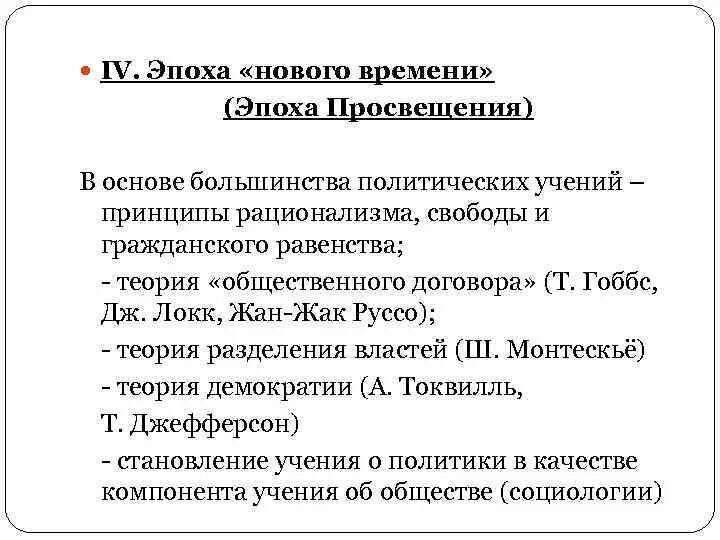 IV. Эпоха «нового времени»
(Эпоха Просвещения)

В основе большинства политических учений – принципы рационализма, свободы и гражданского равенства;

- теория «общественного договора» (Т. Гоббс, Дж. Локк, Жан-Жак Руссо);

- теория разделения властей (Ш. Монтескьё)

- теория демократии (А. Токвилль,

Т. Джефферсон)

- становление учения о политики в качестве компонента учения об обществе (социологии)